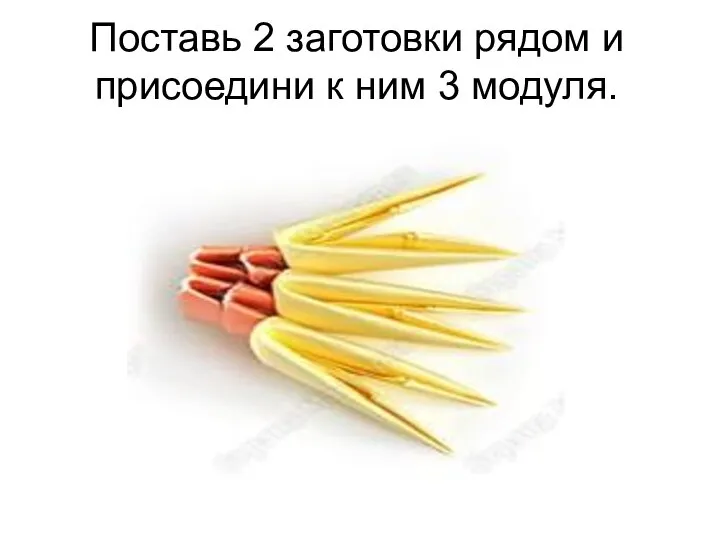 Поставь 2 заготовки рядом и присоедини к ним 3 модуля.